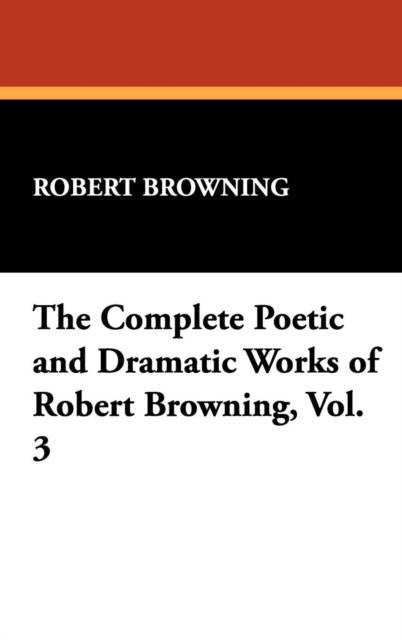 ROBERT BROWNING

The Complete Poetic and Dramatic Works of Robert Browning, Vol. 3